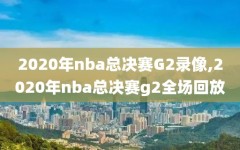 2020年nba总决赛G2录像,2020年nba总决赛g2全场回放